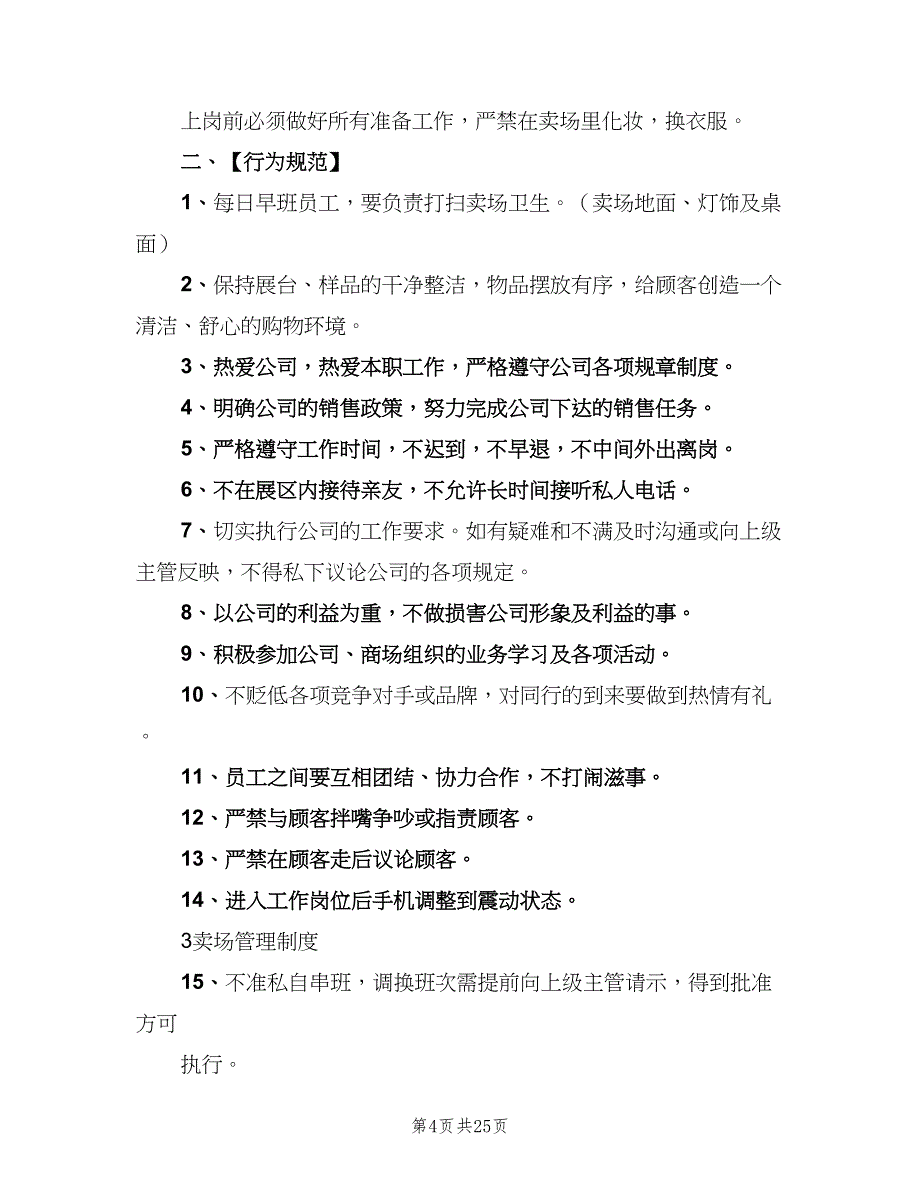 上岗前必须做好所有准备工作，严禁在卖场里化妆，换衣服。

二、【行为规范】

1、每日早班员工，要负责打扫卖场卫生。（卖场地面、灯饰及桌面）

2、保持展台、样品的干净整洁，物品摆放有序，给顾客创造一个清洁、舒心的购物环境。

3、热爱公司，热爱本职工作，严格遵守公司各项规章制度。

4、明确公司的销售政策，努力完成公司下达的销售任务。

5、严格遵守工作时间，不迟到，不早退，不中间外出离岗。

6、不在展区内接待亲友，不允许长时间接听私人电话。

7、切实执行公司的工作要求。如有疑难和不满及时沟通或向上级主管反映，不得私下议论公司的各项规定。

8、以公司的利益为重，不做损害公司形象及利益的事。

9、积极参加公司、商场组织的业务学习及各项活动。

10、不贬低各项竞争对手或品牌，对同行的到来要做到热情有礼。

11、员工之间要互相团结、协力合作，不打闹滋事。

12、严禁与顾客拌嘴争吵或指责顾客。

13、严禁在顾客走后议论顾客。

14、进入工作岗位后手机调整到震动状态。

3卖场管理制度

15、不准私自串班，调换班次需提前向上级主管请示，得到批准方可

执行。

第4页 共25页